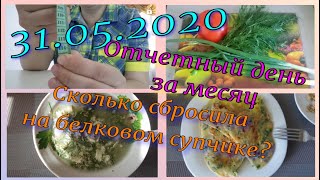 31.05.2020
Отчетный день за месяц
Сколько сбросила на белковом супчике?